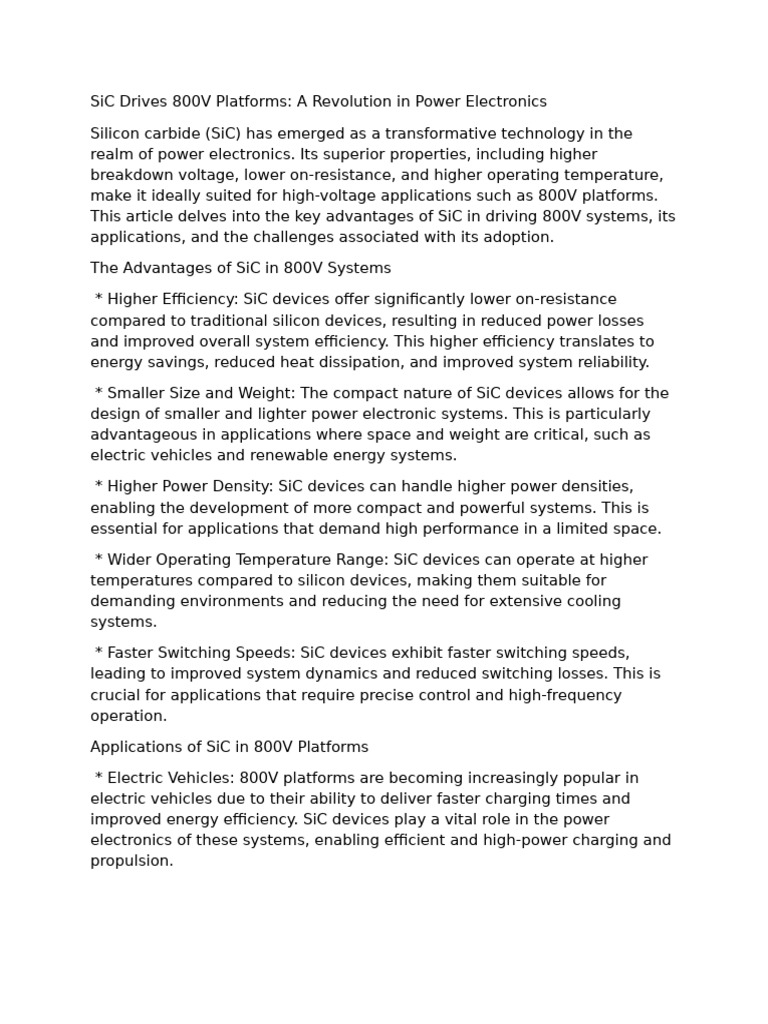 SiC Drives 800V Platforms: A Revolution in Power Electronics

Silicon carbide (SiC) has emerged as a transformative technology in the realm of power electronics. Its superior properties, including higher breakdown voltage, lower on-resistance, and higher operating temperature, make it ideally suited for high-voltage applications such as 800V platforms. This article delves into the key advantages of SiC in driving 800V systems, its applications, and the challenges associated with its adoption.

The Advantages of SiC in 800V Systems

* Higher Efficiency: SiC devices offer significantly lower on-resistance compared to traditional silicon devices, resulting in reduced power losses and improved overall system efficiency. This higher efficiency translates to energy savings, reduced heat dissipation, and improved system reliability.

* Smaller Size and Weight: The compact nature of SiC devices allows for the design of smaller and lighter power electronic systems. This is particularly advantageous in applications where space and weight are critical, such as electric vehicles and renewable energy systems.

* Higher Power Density: SiC devices can handle higher power densities, enabling the development of more compact and powerful systems. This is essential for applications that demand high performance in a limited space.

* Wider Operating Temperature Range: SiC devices can operate at higher temperatures compared to silicon devices, making them suitable for demanding environments and reducing the need for extensive cooling systems.

* Faster Switching Speeds: SiC devices exhibit faster switching speeds, leading to improved system dynamics and reduced switching losses. This is crucial for applications that require precise control and high-frequency operation.

Applications of SiC in 800V Platforms

* Electric Vehicles: 800V platforms are becoming increasingly popular in electric vehicles due to their ability to deliver faster charging times and improved energy efficiency. SiC devices play a vital role in the power electronics of these systems, enabling efficient and high-power charging and propulsion.